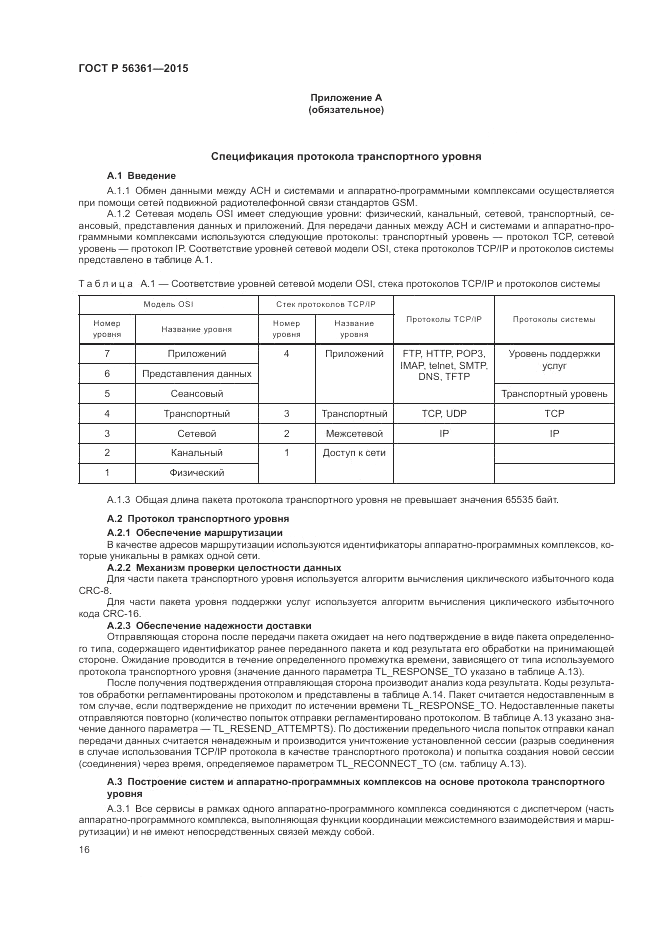 ГОСТ Р 56361—2015

Приложение А
(обязательное)

Спецификация протокола транспортного уровня

А.1 Введение

А.1.1 Обмен данными между АСН и системами и аппаратно-программными комплексами осуществляется при помощи сетей подвижной радиотелефонной связи стандартов GSM.

А.1.2 Сетевая модель OSI имеет следующие уровни: физический, канальный, сетевой, транспортный, сеансовый, представления данных и приложений. Для передачи данных между АСН и системами и аппаратно-программными комплексами используются следующие протоколы: транспортный уровень — протокол TCP, сетевой уровень — протокол IP. Соответствие уровней сетевой модели OSI, стека протоколов TCP/IP и протоколов системы представлено в таблице А.1.

Таблица А.1 — Соответствие уровней сетевой модели OSI, стека протоколов TCP/IP и протоколов системы

| Модель OSI | | Стек протоколов TCP/IP | | Протоколы TCP/IP | Протоколы системы |
|---|---|---|---|---|---|
| Номер уровня | Название уровня | Номер уровня | Название уровня | | |
| 7 | Приложений | 4 | Приложений | FTP, HTTP, POP3, IMAP, telnet, SMTP, DNS, TFTP | Уровень поддержки услуг |
| 6 | Представления данных | | | | |
| 5 | Сеансовый | | | | Транспортный уровень |
| 4 | Транспортный | 3 | Транспортный | TCP, UDP | TCP |
| 3 | Сетевой | 2 | Межсетевой | IP | IP |
| 2 | Канальный | 1 | Доступ к сети | | |
| 1 | Физический | | | | |

А.1.3 Общая длина пакета протокола транспортного уровня не превышает значения 65535 байт.

А.2 Протокол транспортного уровня

А.2.1 Обеспечение маршрутизации

В качестве адресов маршрутизации используются идентификаторы аппаратно-программных комплексов, которые уникальны в рамках одной сети.

А.2.2 Механизм проверки целостности данных

Для части пакета транспортного уровня используется алгоритм вычисления циклического избыточного кода CRC-8.

Для части пакета уровня поддержки услуг используется алгоритм вычисления циклического избыточного кода CRC-16.

А.2.3 Обеспечение надежности доставки

Отправляющая сторона после передачи пакета ожидает на него подтверждение в виде пакета определенного типа, содержащего идентификатор ранее переданного пакета и код результата его обработки на принимающей стороне. Ожидание проводится в течение определенного промежутка времени, зависящего от типа используемого протокола транспортного уровня (значение данного параметра TL_RESPONSE_TO указано в таблице А.13).

После получения подтверждения отправляющая сторона производит анализ кода результата. Коды результатов обработки регламентированы протоколом и представлены в таблице А.14. Пакет считается недоставленным в том случае, если подтверждение не приходит по истечении времени TL_RESPONSE_TO. Недоставленные пакеты отправляются повторно (количество попыток отправки регламентировано протоколом. В таблице А.13 указано значение данного параметра — TL_RESEND_ATTEMPTS). По достижении предельного числа попыток отправки канал передачи данных считается ненадежным и производится уничтожение установленной сессии (разрыв соединения в случае использования TCP/IP протокола в качестве транспортного протокола) и попытка создания новой сессии (соединения) через время, определяемое параметром TL_RECONNECT_TO (см. таблицу А.13).

А.3 Построение систем и аппаратно-программных комплексов на основе протокола транспортного уровня

А.3.1 Все сервисы в рамках одного аппаратно-программного комплекса соединяются с диспетчером (часть аппаратно-программного комплекса, выполняющая функции координации межсистемного взаимодействия и маршрутизации) и не имеют непосредственных связей между собой.

16